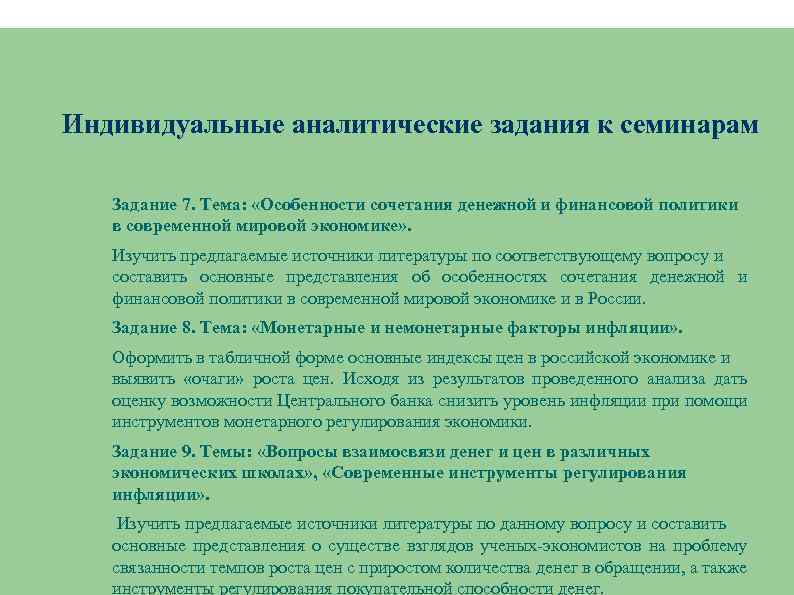 Индивидуальные аналитические задания к семинарам

Задание 7. Тема: «Особенности сочетания денежной и финансовой политики в современной мировой экономике».

Изучить предлагаемые источники литературы по соответствующему вопросу и составить основные представления об особенностях сочетания денежной и финансовой политики в современной мировой экономике и в России.

Задание 8. Тема: «Монетарные и немонетарные факторы инфляции».

Оформить в табличной форме основные индексы цен в российской экономике и выявить «очаги» роста цен. Исходя из результатов проведенного анализа дать оценку возможности Центрального банка снизить уровень инфляции при помощи инструментов монетарного регулирования экономики.

Задание 9. Темы: «Вопросы взаимосвязи денег и цен в различных экономических школах», «Современные инструменты регулирования инфляции».

Изучить предлагаемые источники литературы по данному вопросу и составить основные представления о существе взглядов ученых-экономистов на проблему связанности темпов роста цен с приростом количества денег в обращении, а также инструменты регулирования покупательной способности денег.